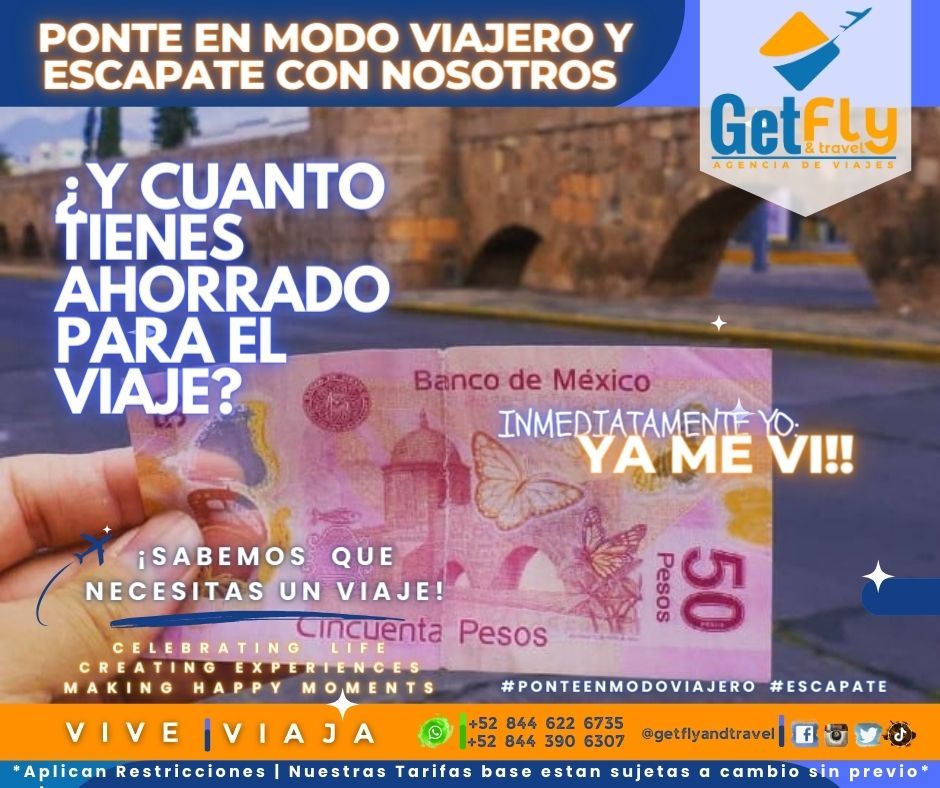 PONTE EN MODO VIAJERO Y ESCAPATE CON NOSOTROS

GetFly & travel
AGENCIA DE VIAJES

¿Y CUANTO TIENES AHORRADO PARA EL VIAJE?

Banco de México

INMEDIATAMENTE YO:
YA ME VI!!

50 Pesos

¡SABEMOS QUE NECESITAS UN VIAJE!

Cincuenta Pesos

CELEBRATING LIFE
CREATING EXPERIENCES
MAKING HAPPY MOMENTS

#PONTEENMODOVIAJERO #ESCAPATE

VIVE | VIAJA

+52 844 622 6735
+52 844 390 6307

@getflyandtravel

*Aplican Restricciones | Nuestras Tarifas base estan sujetas a cambio sin previo*